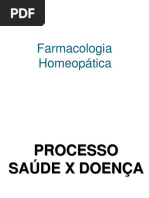 PDF

Farmacologia Homeopática

PROCESSO SAÚDE X DOENÇA